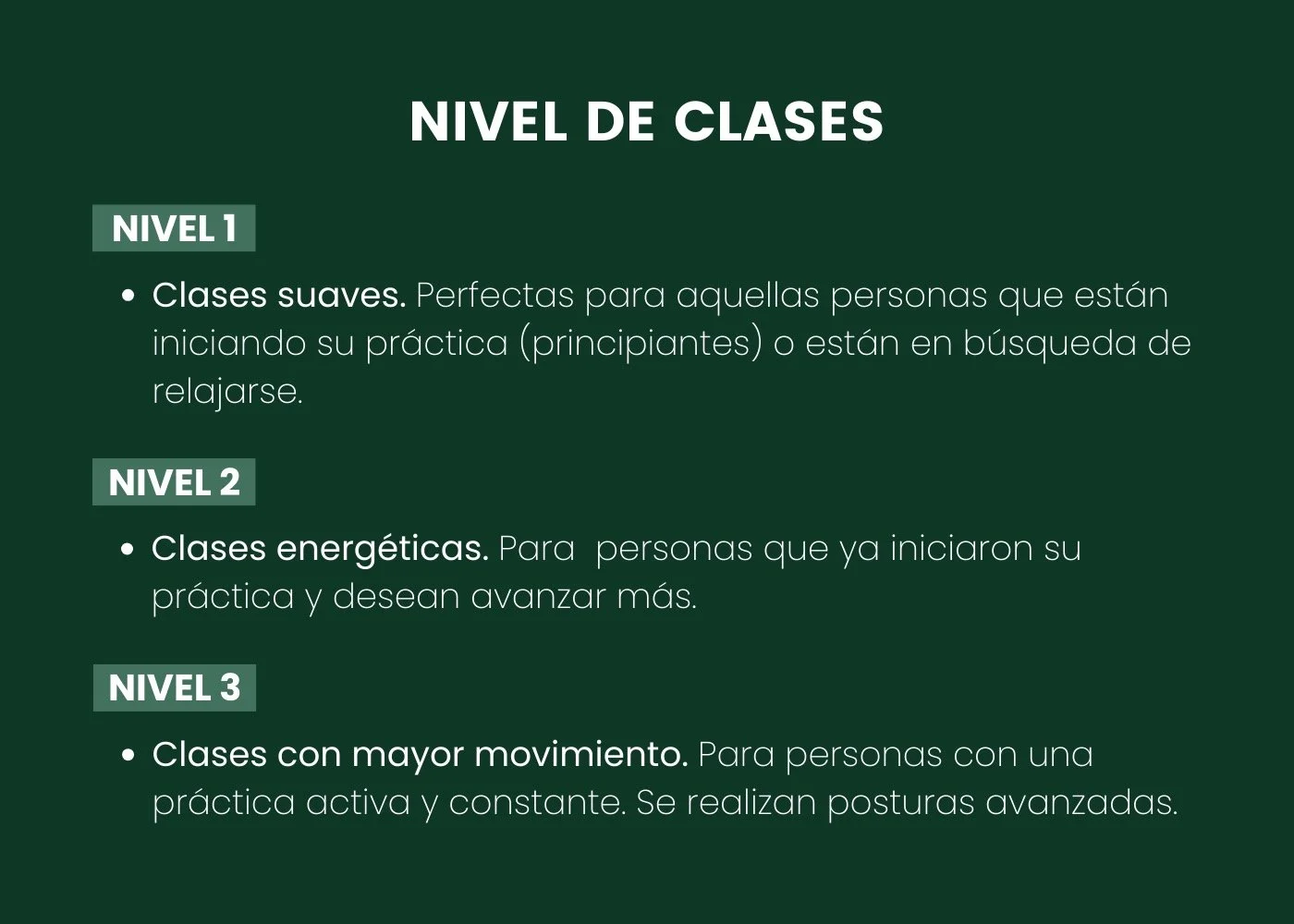 NIVEL DE CLASES

NIVEL 1

• Clases suaves. Perfectas para aquellas personas que están iniciando su práctica (principiantes) o están en búsqueda de relajarse.

NIVEL 2

• Clases energéticas. Para  personas que ya iniciaron su práctica y desean avanzar más.

NIVEL 3

• Clases con mayor movimiento. Para personas con una práctica activa y constante. Se realizan posturas avanzadas.